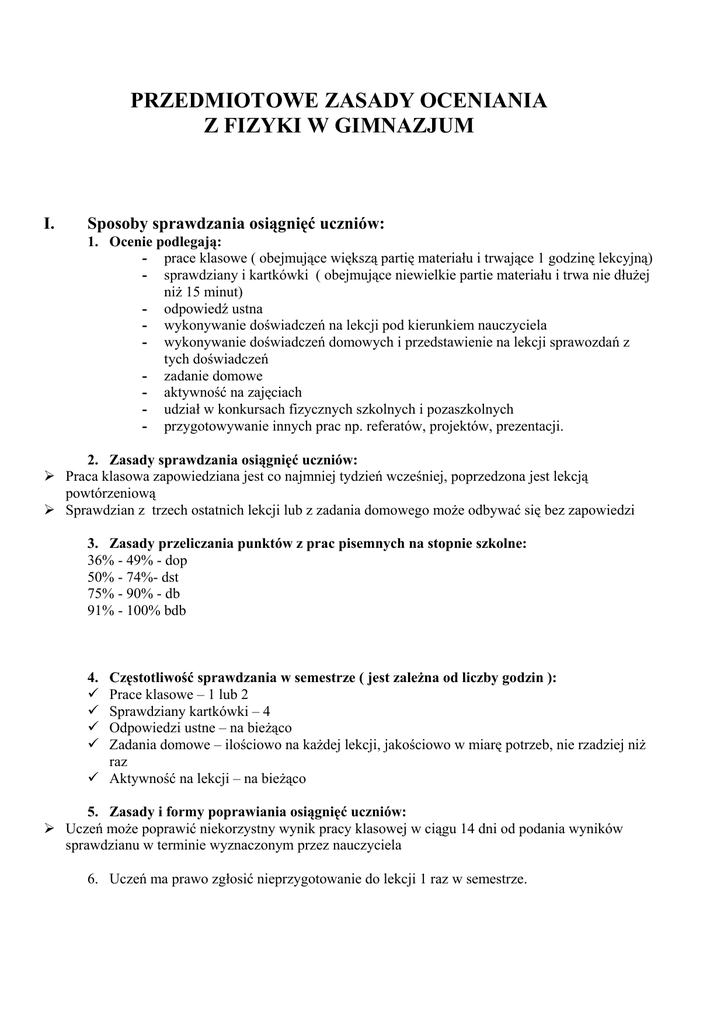 PRZEDMIOTOWE ZASADY OCENIANIA
Z FIZYKI W GIMNAZJUM

I. Sposoby sprawdzania osiągnięć uczniów:
1. Ocenie podlegają:
- prace klasowe ( obejmujące większą partię materiału i trwające 1 godzinę lekcyjną)
- sprawdziany i kartkówki ( obejmujące niewielkie partie materiału i trwa nie dłużej niż 15 minut)
- odpowiedź ustna
- wykonywanie doświadczeń na lekcji pod kierunkiem nauczyciela
- wykonywanie doświadczeń domowych i przedstawienie na lekcji sprawozdań z tych doświadczeń
- zadanie domowe
- aktywność na zajęciach
- udział w konkursach fizycznych szkolnych i pozaszkolnych
- przygotowywanie innych prac np. referatów, projektów, prezentacji.

2. Zasady sprawdzania osiągnięć uczniów:
➢ Praca klasowa zapowiedziana jest co najmniej tydzień wcześniej, poprzedzona jest lekcją powtórzeniową
➢ Sprawdzian z trzech ostatnich lekcji lub z zadania domowego może odbywać się bez zapowiedzi

3. Zasady przeliczania punktów z prac pisemnych na stopnie szkolne:
36% - 49% - dop
50% - 74%- dst
75% - 90% - db
91% - 100% bdb

4. Częstotliwość sprawdzania w semestrze ( jest zależna od liczby godzin ):
✓ Prace klasowe – 1 lub 2
✓ Sprawdziany kartkówki – 4
✓ Odpowiedzi ustne – na bieżąco
✓ Zadania domowe – ilościowo na każdej lekcji, jakościowo w miarę potrzeb, nie rzadziej niż raz
✓ Aktywność na lekcji – na bieżąco

5. Zasady i formy poprawiania osiągnięć uczniów:
➢ Uczeń może poprawić niekorzystny wynik pracy klasowej w ciągu 14 dni od podania wyników sprawdzianu w terminie wyznaczonym przez nauczyciela

6. Uczeń ma prawo zgłosić nieprzygotowanie do lekcji 1 raz w semestrze.